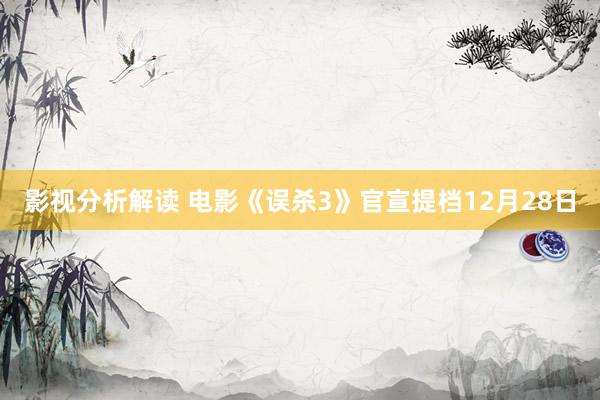 影视分析解读 电影《误杀3》官宣提档12月28日